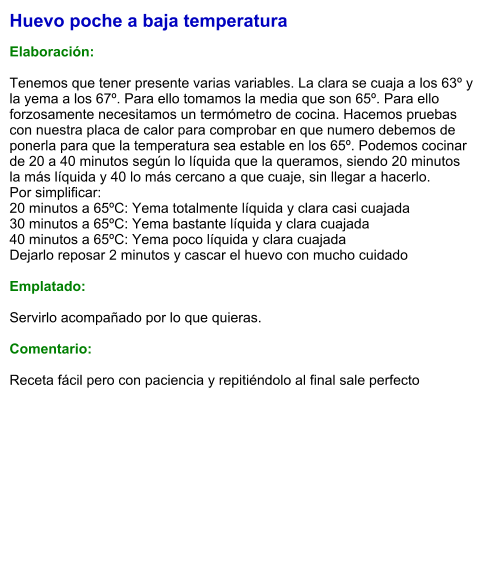 Huevo poche a baja temperatura

Elaboración:

Tenemos que tener presente varias variables. La clara se cuaja a los 63º y la yema a los 67º. Para ello tomamos la media que son 65º. Para ello forzosamente necesitamos un termómetro de cocina. Hacemos pruebas con nuestra placa de calor para comprobar en que numero debemos de ponerla para que la temperatura sea estable en los 65º. Podemos cocinar de 20 a 40 minutos según lo líquida que la queramos, siendo 20 minutos la más líquida y 40 lo más cercano a que cuaje, sin llegar a hacerlo.
Por simplificar:
20 minutos a 65ºC: Yema totalmente líquida y clara casi cuajada
30 minutos a 65ºC: Yema bastante líquida y clara cuajada
40 minutos a 65ºC: Yema poco líquida y clara cuajada
Dejarlo reposar 2 minutos y cascar el huevo con mucho cuidado

Emplatado:

Servirlo acompañado por lo que quieras.

Comentario:

Receta fácil pero con paciencia y repitiéndolo al final sale perfecto